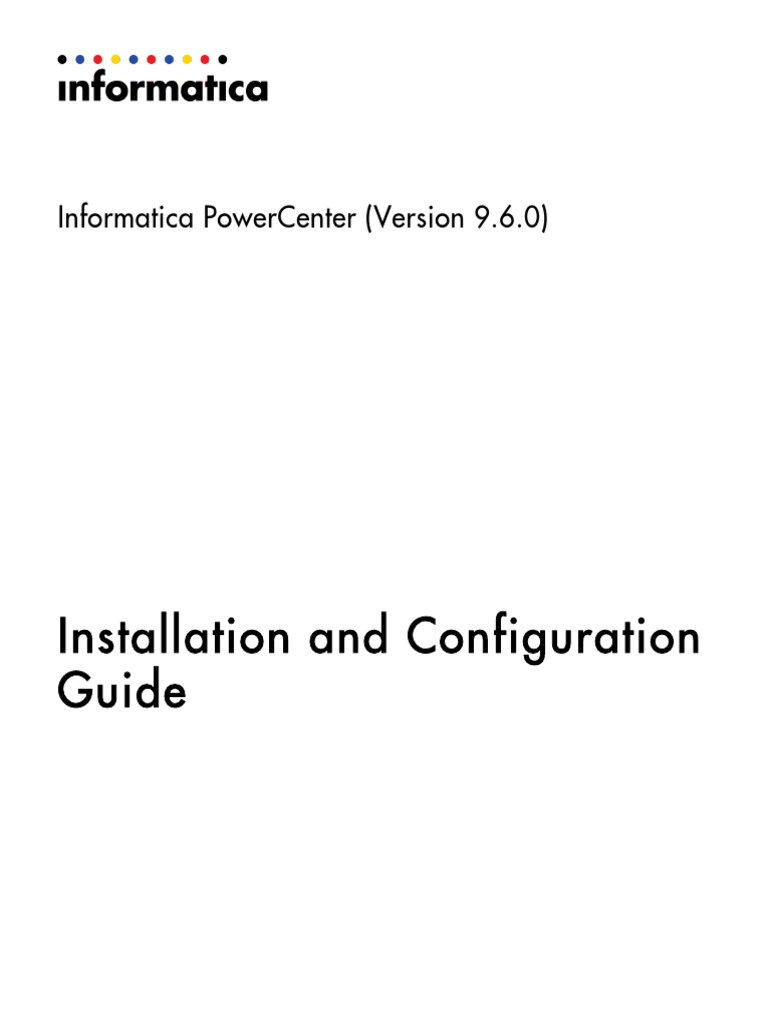 informatica

Informatica PowerCenter (Version 9.6.0)

Installation and Configuration Guide